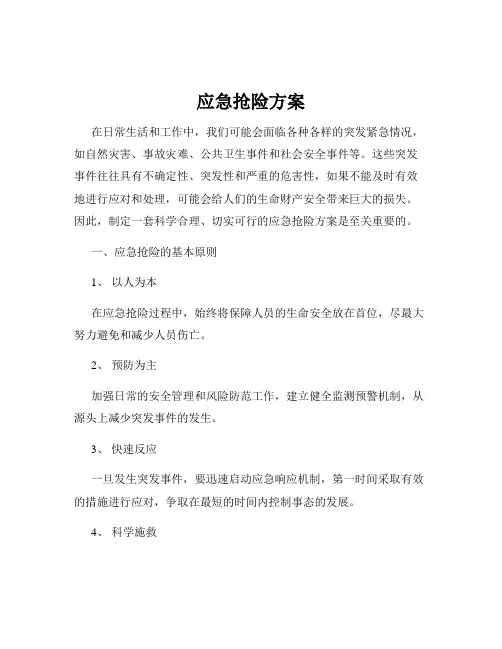 应急抢险方案

在日常生活和工作中，我们可能会面临各种各样的突发紧急情况，如自然灾害、事故灾难、公共卫生事件和社会安全事件等。这些突发事件往往具有不确定性、突发性和严重的危害性，如果不能及时有效地进行应对和处理，可能会给人们的生命财产安全带来巨大的损失。因此，制定一套科学合理、切实可行的应急抢险方案是至关重要的。

一、应急抢险的基本原则

1、 以人为本

在应急抢险过程中，始终将保障人员的生命安全放在首位，尽最大努力避免和减少人员伤亡。

2、 预防为主

加强日常的安全管理和风险防范工作，建立健全监测预警机制，从源头上减少突发事件的发生。

3、 快速反应

一旦发生突发事件，要迅速启动应急响应机制，第一时间采取有效的措施进行应对，争取在最短的时间内控制事态的发展。

4、 科学施救